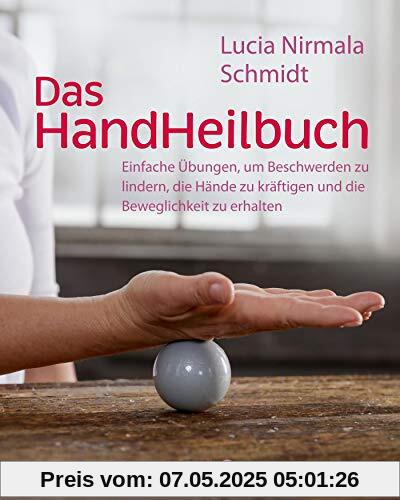 Lucia Nirmala Schmidt

Das HandHeilbuch

Einfache Übungen, um Beschwerden zu lindern, die Hände zu kräftigen und die Beweglichkeit zu erhalten

Preis vom: 07.05.2025 05:01:26